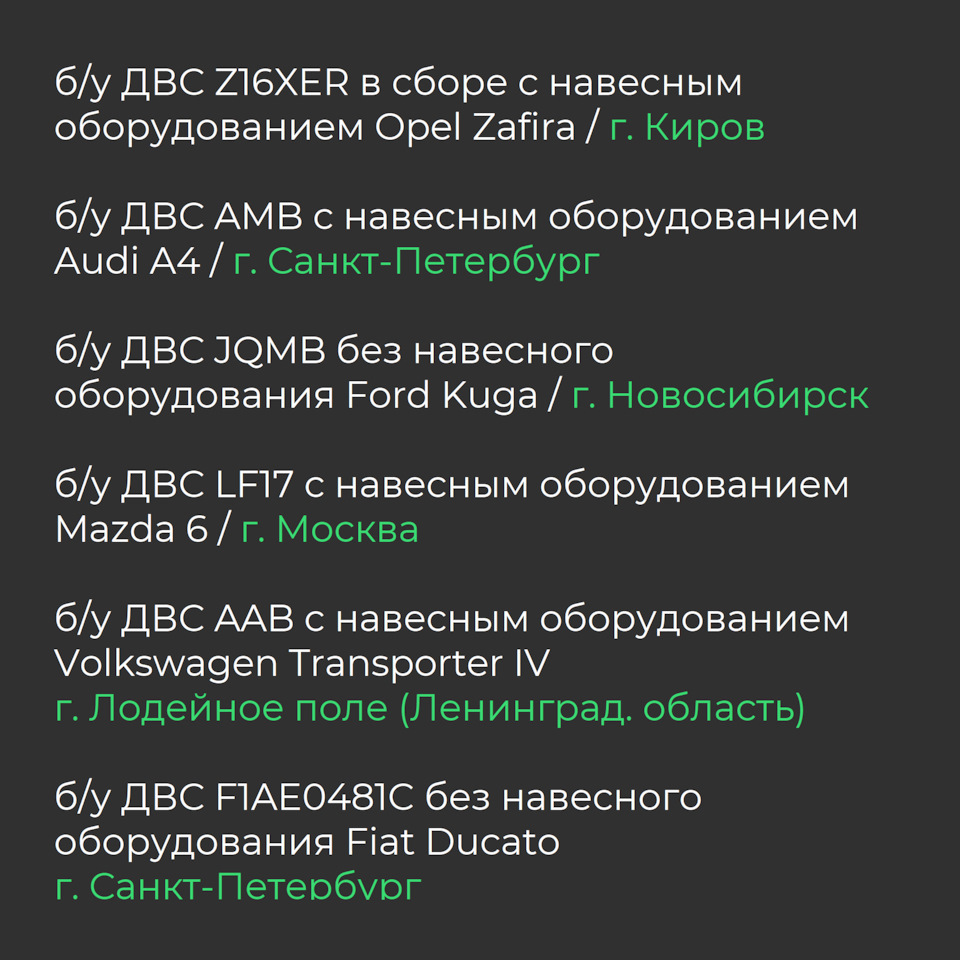 б/у ДВС Z16XER в сборе с навесным оборудованием Opel Zafira / г. Киров

б/у ДВС AMB с навесным оборудованием Audi A4 / г. Санкт-Петербург

б/у ДВС JQMB без навесного оборудования Ford Kuga / г. Новосибирск

б/у ДВС LF17 с навесным оборудованием Mazda 6 / г. Москва

б/у ДВС AAB с навесным оборудованием Volkswagen Transporter IV
г. Лодейное поле (Ленинград. область)

б/у ДВС F1AE0481C без навесного оборудования Fiat Ducato
г. Санкт-Петербург